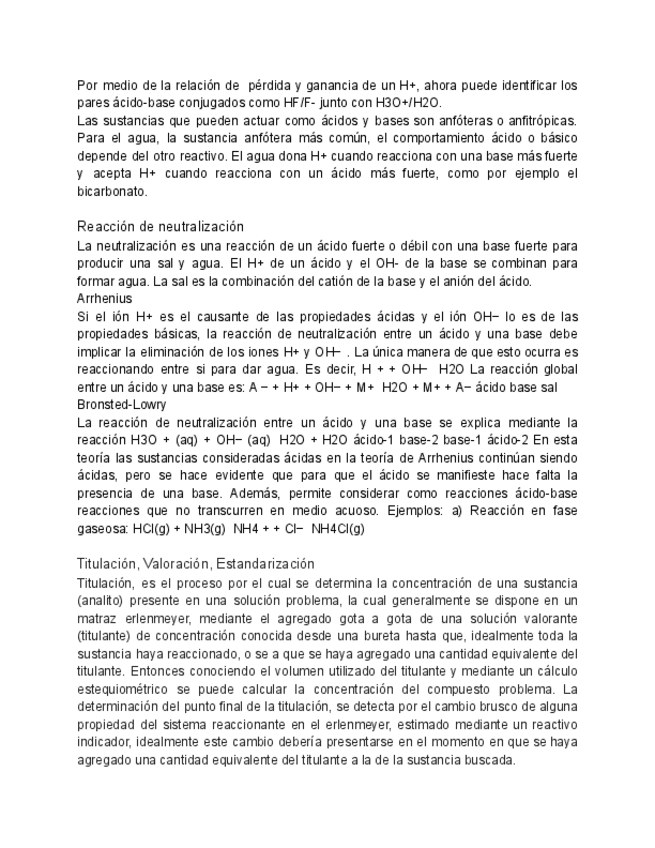 Por medio de la relación de pérdida y ganancia de un H+, ahora puede identificar los pares ácido-base conjugados como HF/F- junto con H3O+/H2O.
Las sustancias que pueden actuar como ácidos y bases son anfóteras o anfitrópicas. Para el agua, la sustancia anfótera más común, el comportamiento ácido o básico depende del otro reactivo. El agua dona H+ cuando reacciona con una base más fuerte y acepta H+ cuando reacciona con un ácido más fuerte, como por ejemplo el bicarbonato.

Reacción de neutralización
La neutralización es una reacción de un ácido fuerte o débil con una base fuerte para producir una sal y agua. El H+ de un ácido y el OH- de la base se combinan para formar agua. La sal es la combinación del catión de la base y el anión del ácido.
Arrhenius
Si el ión H+ es el causante de las propiedades ácidas y el ión OH− lo es de las propiedades básicas, la reacción de neutralización entre un ácido y una base debe implicar la eliminación de los iones H+ y OH− . La única manera de que esto ocurra es reaccionando entre si para dar agua. Es decir, H + + OH− H2O La reacción global entre un ácido y una base es: A − + H+ + OH− + M+ H2O + M+ + A− ácido base sal
Bronsted-Lowry
La reacción de neutralización entre un ácido y una base se explica mediante la reacción H3O + (aq) + OH− (aq) H2O + H2O ácido-1 base-2 base-1 ácido-2 En esta teoría las sustancias consideradas ácidas en la teoría de Arrhenius continúan siendo ácidas, pero se hace evidente que para que el ácido se manifieste hace falta la presencia de una base. Además, permite considerar como reacciones ácido-base reacciones que no transcurren en medio acuoso. Ejemplos: a) Reacción en fase gaseosa: HCl(g) + NH3(g) NH4 + + Cl− NH4Cl(g)

Titulación, Valoración, Estandarización
Titulación, es el proceso por el cual se determina la concentración de una sustancia (analito) presente en una solución problema, la cual generalmente se dispone en un matraz erlenmeyer, mediante el agregado gota a gota de una solución valorante (titulante) de concentración conocida desde una bureta hasta que, idealmente toda la sustancia haya reaccionado, o se a que se haya agregado una cantidad equivalente del titulante. Entonces conociendo el volumen utilizado del titulante y mediante un cálculo estequiométrico se puede calcular la concentración del compuesto problema. La determinación del punto final de la titulación, se detecta por el cambio brusco de alguna propiedad del sistema reaccionante en el erlenmeyer, estimado mediante un reactivo indicador, idealmente este cambio debería presentarse en el momento en que se haya agregado una cantidad equivalente del titulante a la de la sustancia buscada.